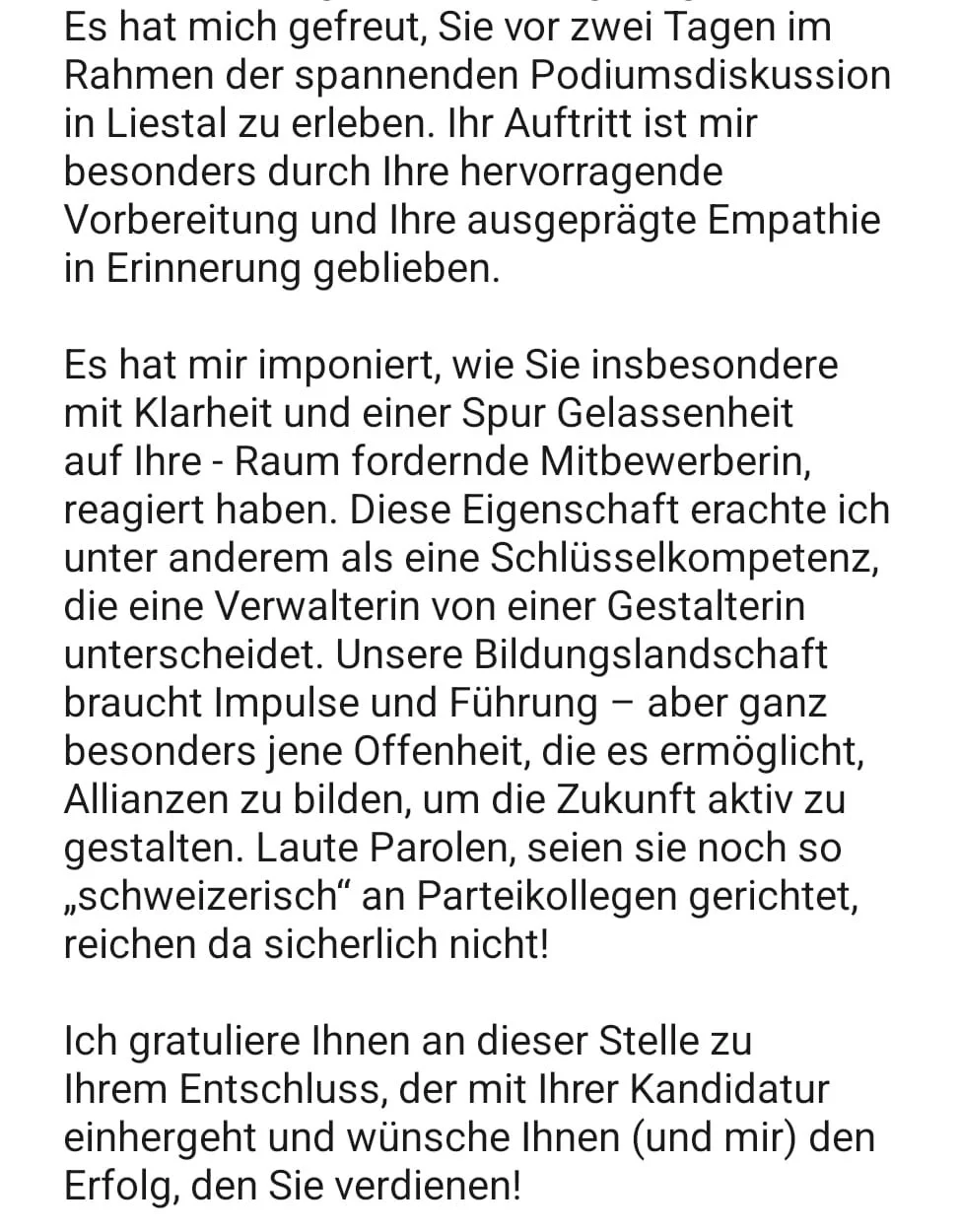 Es hat mich gefreut, Sie vor zwei Tagen im Rahmen der spannenden Podiumsdiskussion in Liestal zu erleben. Ihr Auftritt ist mir besonders durch Ihre hervorragende Vorbereitung und Ihre ausgeprägte Empathie in Erinnerung geblieben.

Es hat mir imponiert, wie Sie insbesondere mit Klarheit und einer Spur Gelassenheit auf Ihre - Raum fordernde Mitbewerberin, reagiert haben. Diese Eigenschaft erachte ich unter anderem als eine Schlüsselkompetenz, die eine Verwalterin von einer Gestalterin unterscheidet. Unsere Bildungslandschaft braucht Impulse und Führung – aber ganz besonders jene Offenheit, die es ermöglicht, Allianzen zu bilden, um die Zukunft aktiv zu gestalten. Laute Parolen, seien sie noch so „schweizerisch“ an Parteikollegen gerichtet, reichen da sicherlich nicht!

Ich gratuliere Ihnen an dieser Stelle zu Ihrem Entschluss, der mit Ihrer Kandidatur einhergeht und wünsche Ihnen (und mir) den Erfolg, den Sie verdienen!